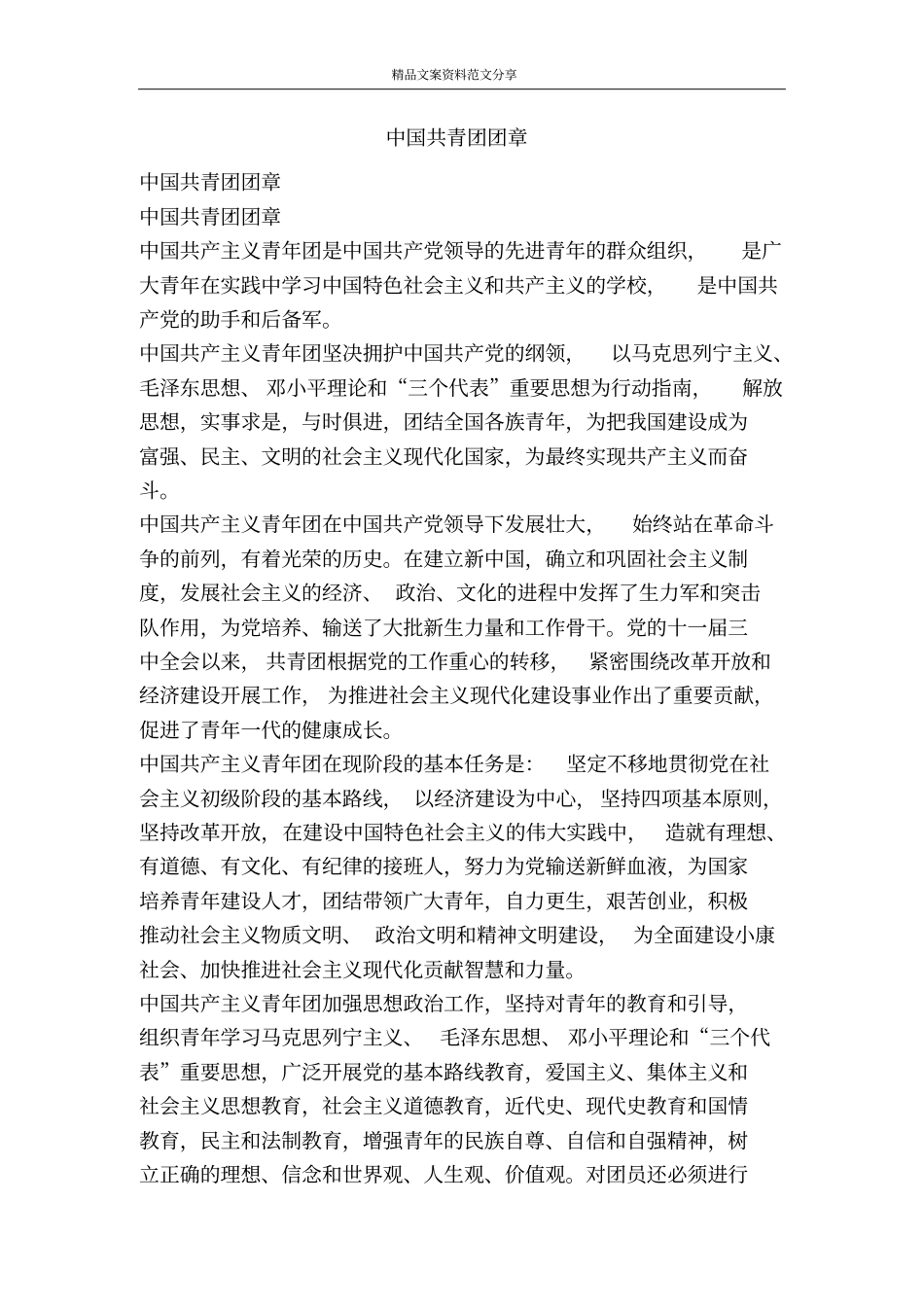 精品文案资料范文分享

中国共青团团章

中国共青团团章
中国共青团团章
中国共产主义青年团是中国共产党领导的先进青年的群众组织，是广大青年在实践中学习中国特色社会主义和共产主义的学校，是中国共产党的助手和后备军。
中国共产主义青年团坚决拥护中国共产党的纲领，以马克思列宁主义、毛泽东思想、邓小平理论和“三个代表”重要思想为行动指南，解放思想，实事求是，与时俱进，团结全国各族青年，为把我国建设成为富强、民主、文明的社会主义现代化国家，为最终实现共产主义而奋斗。
中国共产主义青年团在中国共产党领导下发展壮大，始终站在革命斗争的前列，有着光荣的历史。在建立新中国，确立和巩固社会主义制度，发展社会主义的经济、政治、文化的进程中发挥了生力军和突击队作用，为党培养、输送了大批新生力量和工作骨干。党的十一届三中全会以来，共青团根据党的工作重心的转移，紧密围绕改革开放和经济建设开展工作，为推进社会主义现代化建设事业作出了重要贡献，促进了青年一代的健康成长。
中国共产主义青年团在现阶段的基本任务是：坚定不移地贯彻党在社会主义初级阶段的基本路线，以经济建设为中心，坚持四项基本原则，坚持改革开放，在建设中国特色社会主义的伟大实践中，造就有理想、有道德、有文化、有纪律的接班人，努力为党输送新鲜血液，为国家培养青年建设人才，团结带领广大青年，自力更生，艰苦创业，积极推动社会主义物质文明、政治文明和精神文明建设，为全面建设小康社会、加快推进社会主义现代化贡献智慧和力量。
中国共产主义青年团加强思想政治工作，坚持对青年的教育和引导，组织青年学习马克思列宁主义、毛泽东思想、邓小平理论和“三个代表”重要思想，广泛开展党的基本路线教育，爱国主义、集体主义和社会主义思想教育，社会主义道德教育，近代史、现代史教育和国情教育，民主和法制教育，增强青年的民族自尊、自信和自强精神，树立正确的理想、信念和世界观、人生观、价值观。对团员还必须进行